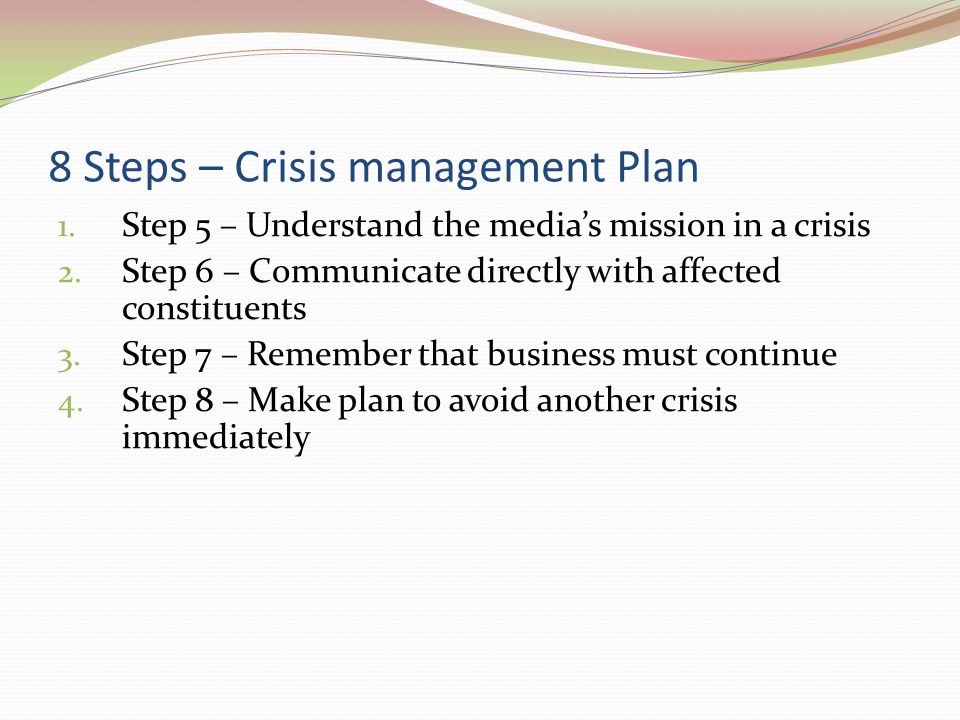 8 Steps – Crisis management Plan

1. Step 5 – Understand the media's mission in a crisis
2. Step 6 – Communicate directly with affected constituents
3. Step 7 – Remember that business must continue
4. Step 8 – Make plan to avoid another crisis immediately